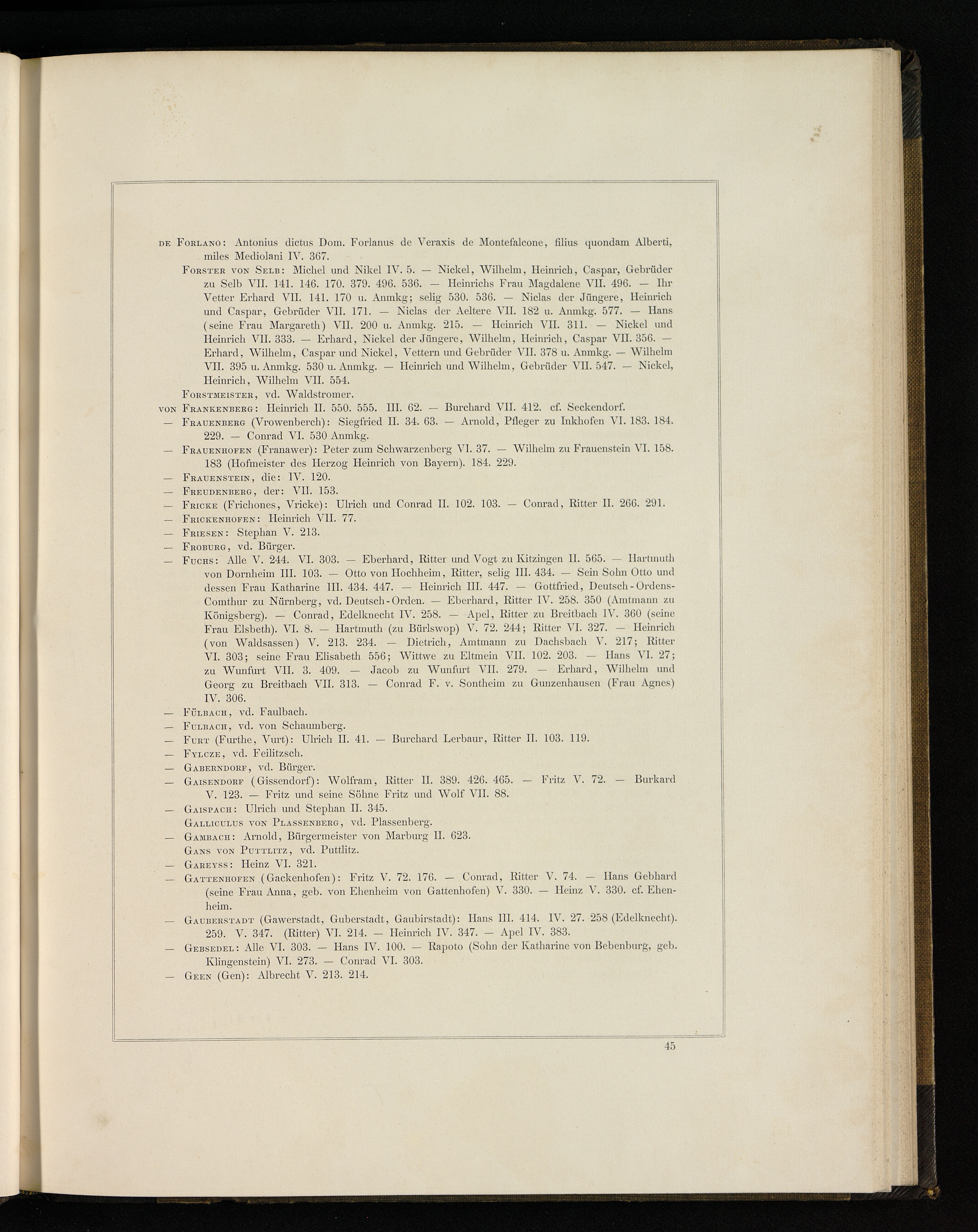 de Forlano: Antonius dictus Dom. Forlanus de Veraxis de Montefalcone, filius quondam Alberti, miles Mediolani IV. 367.

Forster von Selb: Michel und Nikel IV. 5. — Nickel, Wilhelm, Heinrich, Caspar, Gebrüder zu Selb VII. 141. 146. 170. 379. 496. 536. — Heinrichs Frau Magdalene VII. 496. — Ihr Vetter Erhard VII. 141. 170 u. Anmkg; selig 530. 536. — Niclas der Jüngere, Heinrich und Caspar, Gebrüder VII. 171. — Niclas der Aeltere VII. 182 u. Anmkg. 577. — Hans (seine Frau Margareth) VII. 200 u. Anmkg. 215. — Heinrich VII. 311. — Nickel und Heinrich VII. 333. — Erhard, Nickel der Jüngere, Wilhelm, Heinrich, Caspar VII. 356. — Erhard, Wilhelm, Caspar und Nickel, Vettern und Gebrüder VII. 378 u. Anmkg. — Wilhelm VII. 395 u. Anmkg. 530 u. Anmkg. — Heinrich und Wilhelm, Gebrüder VII. 547. — Nickel, Heinrich, Wilhelm VII. 554.

Forstmeister, vd. Waldstromer.

von Frankenberg: Heinrich II. 550. 555. III. 62. — Burchard VII. 412. cf. Seckendorf.

— Frauenberg (Vrowenberch): Siegfried II. 34. 63. — Arnold, Pfleger zu Inkhofen VI. 183. 184. 229. — Conrad VI. 530 Anmkg.

— Frauenhofen (Franawer): Peter zum Schwarzenberg VI. 37. — Wilhelm zu Frauenstein VI. 158. 183 (Hofmeister des Herzog Heinrich von Bayern). 184. 229.

— Frauenstein, die: IV. 120.

— Freudenberg, der: VII. 153.

— Fricke (Frichones, Vricke): Ulrich und Conrad II. 102. 103. — Conrad, Ritter II. 266. 291.

— Frickenhofen: Heinrich VII. 77.

— Friesen: Stephan V. 213.

— Froburg, vd. Bürger.

— Fuchs: Alle V. 244. VI. 303. — Eberhard, Ritter und Vogt zu Kitzingen II. 565. — Hartmuth von Dornheim III. 103. — Otto von Hochheim, Ritter, selig III. 434. — Sein Sohn Otto und dessen Frau Katharine III. 434. 447. — Heinrich III. 447. — Gottfried, Deutsch-Ordens-Comthur zu Nürnberg, vd. Deutsch-Orden. — Eberhard, Ritter IV. 258. 350 (Amtmann zu Königsberg). — Conrad, Edelknecht IV. 258. — Apel, Ritter zu Breitbach IV. 360 (seine Frau Elsbeth). VI. 8. — Hartmuth (zu Bürlswop) V. 72. 244; Ritter VI. 327. — Heinrich (von Waldsassen) V. 213. 234. — Dietrich, Amtmann zu Dachsbach V. 217; Ritter VI. 303; seine Frau Elisabeth 556; Wittwe zu Eltmein VII. 102. 203. — Hans VI. 27; zu Wunfurt VII. 3. 409. — Jacob zu Wunfurt VII. 279. — Erhard, Wilhelm und Georg zu Breitbach VII. 313. — Conrad F. v. Sontheim zu Gunzenhausen (Frau Agnes) IV. 306.

— Fülbach, vd. Faulbach.

— Fulbach, vd. von Schaumberg.

— Furt (Furthe, Vurt): Ulrich II. 41. — Burchard Lerbaur, Ritter II. 103. 119.

— Fylcze, vd. Feilitzsch.

— Gaberndorf, vd. Bürger.

— Gaisendorf (Gissendorf): Wolfram, Ritter II. 389. 426. 465. — Fritz V. 72. — Burkard V. 123. — Fritz und seine Söhne Fritz und Wolf VII. 88.

— Gaispach: Ulrich und Stephan II. 345.

Galliculus von Plassenberg, vd. Plassenberg.

— Gambach: Arnold, Bürgermeister von Marburg II. 623.

Gans von Puttlitz, vd. Puttlitz.

— Gareyss: Heinz VI. 321.

— Gattenhofen (Gackenhofen): Fritz V. 72. 176. — Conrad, Ritter V. 74. — Hans Gebhard (seine Frau Anna, geb. von Ehenheim von Gattenhofen) V. 330. — Heinz V. 330. cf. Ehenheim.

— Gauberstadt (Gawerstadt, Guberstadt, Gaubirstadt): Hans III. 414. IV. 27. 258 (Edelknecht). 259. V. 347. (Ritter) VI. 214. — Heinrich IV. 347. — Apel IV. 383.

— Gebsedel: Alle VI. 303. — Hans IV. 100. — Rapoto (Sohn der Katharine von Bebenburg, geb. Klingenstein) VI. 273. — Conrad VI. 303.

— Geen (Gen): Albrecht V. 213. 214.

45